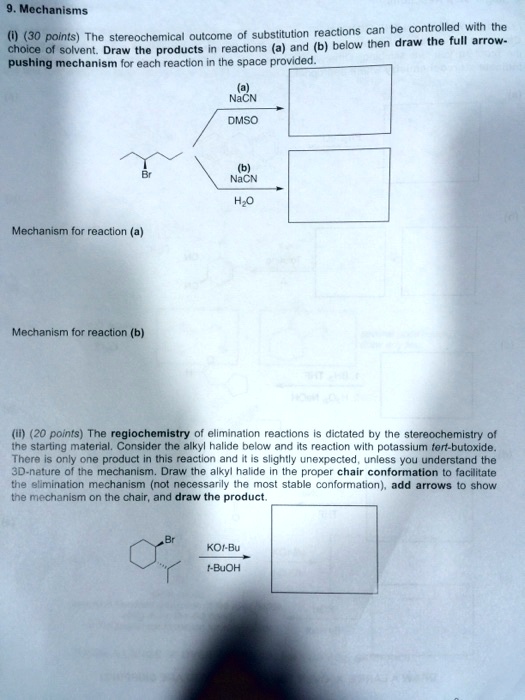 9. Mechanisms

(i) (30 points) The stereochemical outcome of substitution reactions can be controlled with the choice of solvent. Draw the products in reactions (a) and (b) below then draw the full arrow-pushing mechanism for each reaction in the space provided.

(a)
NaCN

DMSO

Br

(b)
NaCN

$H_2O$

Mechanism for reaction (a)

Mechanism for reaction (b)

(ii) (20 points) The regiochemistry of elimination reactions is dictated by the stereochemistry of the starting material. Consider the alkyl halide below and its reaction with potassium tert-butoxide. There is only one product in this reaction and it is slightly unexpected, unless you understand the 3D-nature of the mechanism. Draw the alkyl halide in the proper chair conformation to facilitate the elimination mechanism (not necessarily the most stable conformation), add arrows to show the mechanism on the chair, and draw the product.

Br

KOt-Bu

t-BuOH